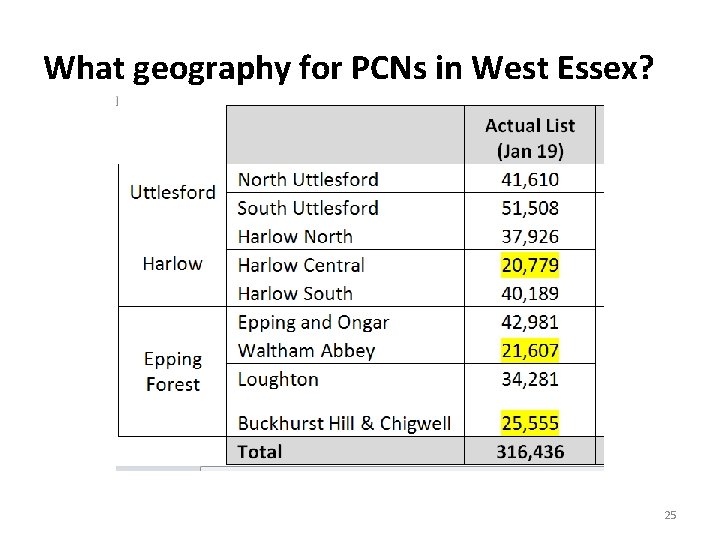 What geography for PCNs in West Essex?

| | | Actual List (Jan 19) |
|---|---|---|
| Uttlesford | North Uttlesford | 41,610 |
| | South Uttlesford | 51,508 |
| Harlow | Harlow North | 37,926 |
| | Harlow Central | 20,779 |
| | Harlow South | 40,189 |
| Epping Forest | Epping and Ongar | 42,981 |
| | Waltham Abbey | 21,607 |
| | Loughton | 34,281 |
| | Buckhurst Hill & Chigwell | 25,555 |
| | Total | 316,436 |

25